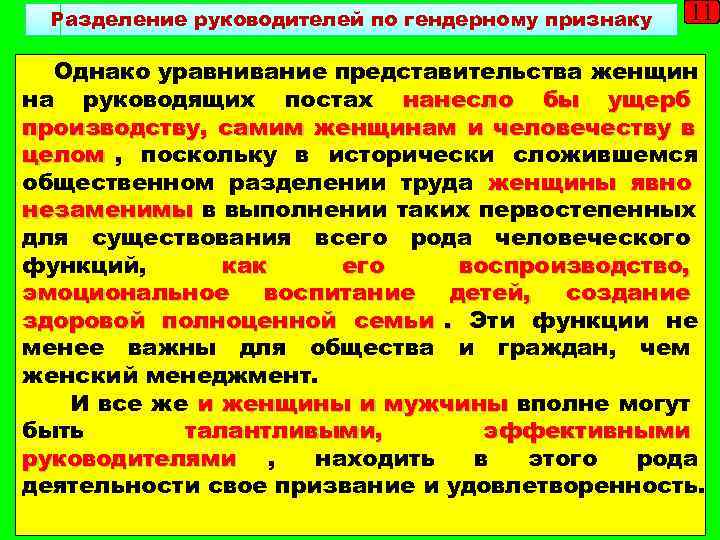 Разделение руководителей по гендерному признаку

11

Однако уравнивание представительства женщин на руководящих постах нанесло бы ущерб производству, самим женщинам и человечеству в целом , поскольку в исторически сложившемся общественном разделении труда женщины явно незаменимы в выполнении таких первостепенных для существования всего рода человеческого функций, как его воспроизводство, эмоциональное воспитание детей, создание здоровой полноценной семьи . Эти функции не менее важны для общества и граждан, чем женский менеджмент.

И все же и женщины и мужчины вполне могут быть талантливыми, эффективными руководителями , находить в этого рода деятельности свое призвание и удовлетворенность.